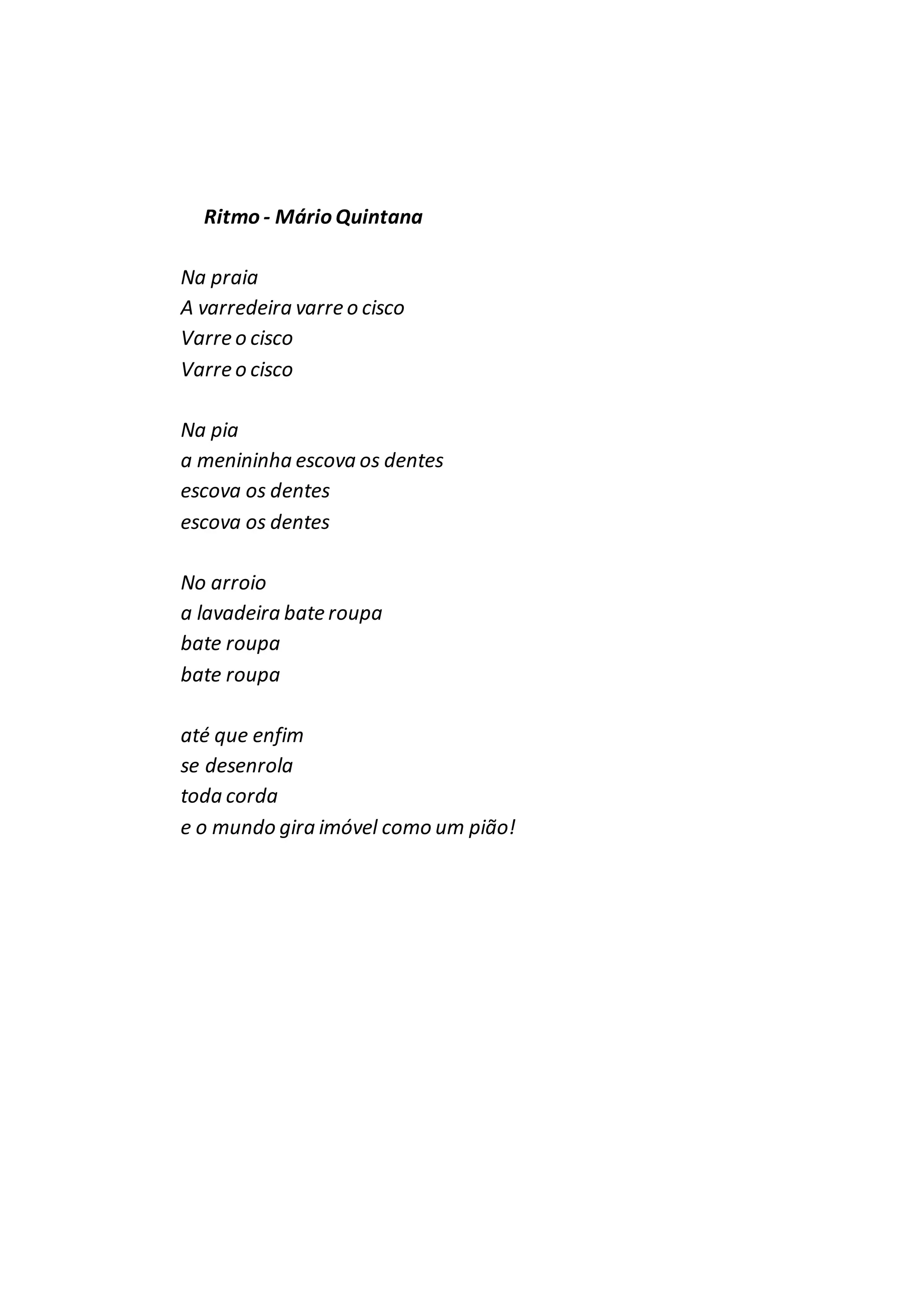 Ritmo - Mário Quintana

Na praia
A varredeira varre o cisco
Varre o cisco
Varre o cisco

Na pia
a menininha escova os dentes
escova os dentes
escova os dentes

No arroio
a lavadeira bate roupa
bate roupa
bate roupa

até que enfim
se desenrola
toda corda
e o mundo gira imóvel como um pião!